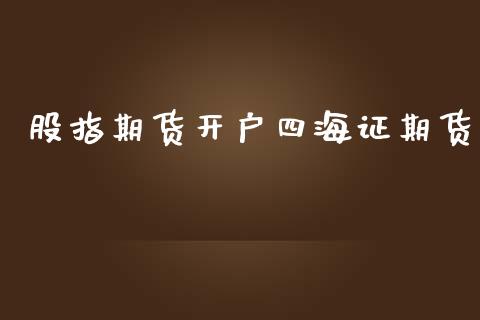 股指期货开户四海证期货